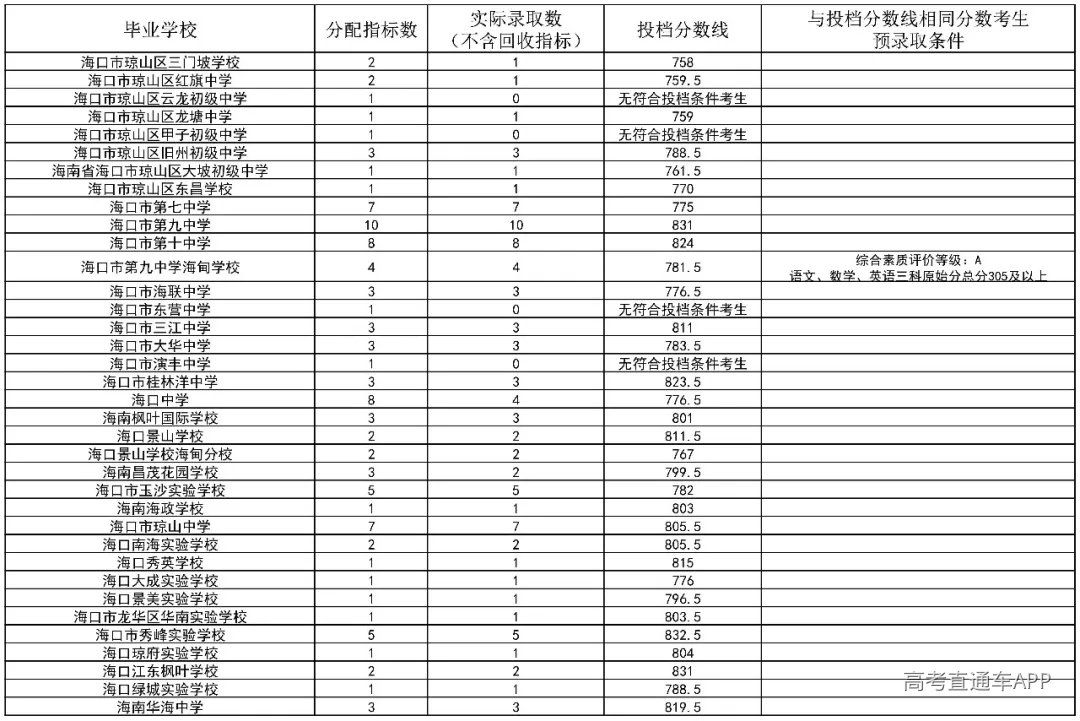 | 毕业学校 | 分配指标数 | 实际录取数（不含回收指标） | 投档分数线 | 与投档分数线相同分数考生预录取条件 |
|---|---|---|---|---|
| 海口市琼山区三门坡学校 | 2 | 1 | 758 | |
| 海口市琼山区红旗中学 | 2 | 1 | 759.5 | |
| 海口市琼山区云龙初级中学 | 1 | 0 | 无符合投档条件考生 | |
| 海口市琼山区龙塘中学 | 1 | 1 | 759 | |
| 海口市琼山区甲子初级中学 | 1 | 0 | 无符合投档条件考生 | |
| 海口市琼山区旧州初级中学 | 3 | 3 | 788.5 | |
| 海南省海口市琼山区大坡初级中学 | 1 | 1 | 761.5 | |
| 海口市琼山区东昌学校 | 1 | 1 | 770 | |
| 海口市第七中学 | 7 | 7 | 775 | |
| 海口市第九中学 | 10 | 10 | 831 | |
| 海口市第十中学 | 8 | 8 | 824 | |
| 海口市第九中学海甸学校 | 4 | 4 | 781.5 | 综合素质评价等级：A 语文、数学、英语三科原始分总分305及以上 |
| 海口市海联中学 | 3 | 3 | 776.5 | |
| 海口市东营中学 | 1 | 0 | 无符合投档条件考生 | |
| 海口市三江中学 | 3 | 3 | 811 | |
| 海口市大华中学 | 3 | 3 | 783.5 | |
| 海口市演丰中学 | 1 | 0 | 无符合投档条件考生 | |
| 海口市桂林洋中学 | 3 | 3 | 823.5 | |
| 海口中学 | 8 | 4 | 776.5 | |
| 海南枫叶国际学校 | 3 | 3 | 801 | |
| 海口景山学校 | 2 | 2 | 811.5 | |
| 海口景山学校海甸分校 | 2 | 2 | 767 | |
| 海南昌茂花园学校 | 3 | 2 | 799.5 | |
| 海口市玉沙实验学校 | 5 | 5 | 782 | |
| 海南海政学校 | 1 | 1 | 803 | |
| 海口市琼山中学 | 7 | 7 | 805.5 | |
| 海口南海实验学校 | 2 | 2 | 805.5 | |
| 海口秀英学校 | 1 | 1 | 815 | |
| 海口大成实验学校 | 1 | 1 | 776 | |
| 海口景美实验学校 | 1 | 1 | 796.5 | |
| 海口市龙华区华南实验学校 | 1 | 1 | 803.5 | |
| 海口市秀峰实验学校 | 5 | 5 | 832.5 | |
| 海口琼府实验学校 | 1 | 1 | 804 | |
| 海口江东枫叶学校 | 2 | 2 | 831 | |
| 海口绿城实验学校 | 1 | 1 | 788.5 | |
| 海南华海中学 | 3 | 3 | 819.5 | |

高考直通车APP